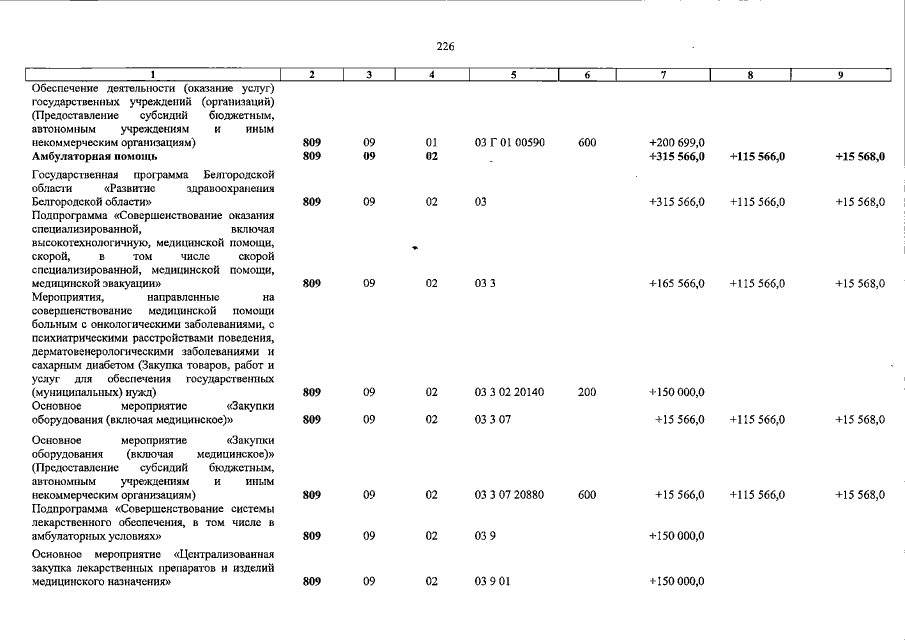 226

| 1 | 2 | 3 | 4 | 5 | 6 | 7 | 8 | 9 |
|---|---|---|---|---|---|---|---|---|
| Обеспечение деятельности (оказание услуг) государственных учреждений (организаций) (Предоставление субсидий бюджетным, автономным учреждениям и иным некоммерческим организациям) | 809 | 09 | 01 | 03 Г 01 00590 | 600 | +200 699,0 | | |
| Амбулаторная помощь | 809 | 09 | 02 | | | +315 566,0 | +115 566,0 | +15 568,0 |
| Государственная программа Белгородской области «Развитие здравоохранения Белгородской области» | 809 | 09 | 02 | 03 | | +315 566,0 | +115 566,0 | +15 568,0 |
| Подпрограмма «Совершенствование оказания специализированной, включая высокотехнологичную, медицинской помощи, скорой, в том числе скорой специализированной, медицинской помощи, медицинской эвакуации» | 809 | 09 | 02 | 03 3 | | +165 566,0 | +115 566,0 | +15 568,0 |
| Мероприятия, направленные на совершенствование медицинской помощи больным с онкологическими заболеваниями, с психиатрическими расстройствами поведения, дерматовенерологическими заболеваниями и сахарным диабетом (Закупка товаров, работ и услуг для обеспечения государственных (муниципальных) нужд) | 809 | 09 | 02 | 03 3 02 20140 | 200 | +150 000,0 | | |
| Основное мероприятие «Закупки оборудования (включая медицинское)» | 809 | 09 | 02 | 03 3 07 | | +15 566,0 | +115 566,0 | +15 568,0 |
| Основное мероприятие «Закупки оборудования (включая медицинское)» (Предоставление субсидий бюджетным, автономным учреждениям и иным некоммерческим организациям) | 809 | 09 | 02 | 03 3 07 20880 | 600 | +15 566,0 | +115 566,0 | +15 568,0 |
| Подпрограмма «Совершенствование системы лекарственного обеспечения, в том числе в амбулаторных условиях» | 809 | 09 | 02 | 03 9 | | +150 000,0 | | |
| Основное мероприятие «Централизованная закупка лекарственных препаратов и изделий медицинского назначения» | 809 | 09 | 02 | 03 9 01 | | +150 000,0 | | |